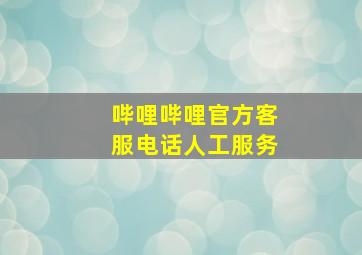 哔哩哔哩官方客服电话人工服务